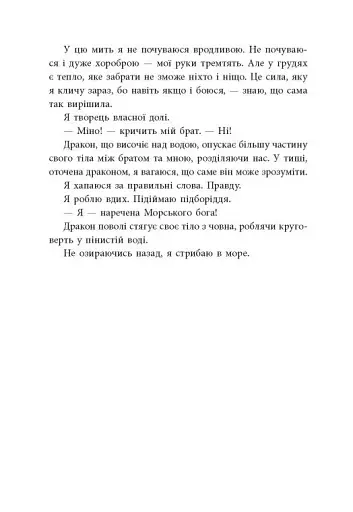 У цю мить я не почуваюся вродливою. Не почуваюся і дуже хороброю — мої руки тремтять. Але у грудях є тепло, яке забрати не зможе ніхто і ніщо. Це сила, яку я кличу зараз, бо навіть якщо і боюся, — знаю, що сама так вирішила.

Я творець власної долі.

— Міно! — кричить мій брат. — Ні!

Дракон, що височіє над водою, опускає більшу частину свого тіла між братом та мною, розділяючи нас. У тиші, оточена драконом, я вагаюся, що саме він може зрозуміти.

Я хапаюся за правильні слова. Правду.

Я роблю вдих. Підіймаю підборіддя.

— Я — наречена Морського бога!

Дракон поволі стягує своє тіло з човна, роблячи круговерть у пінистій воді.

Не озираючись назад, я стрибаю в море.